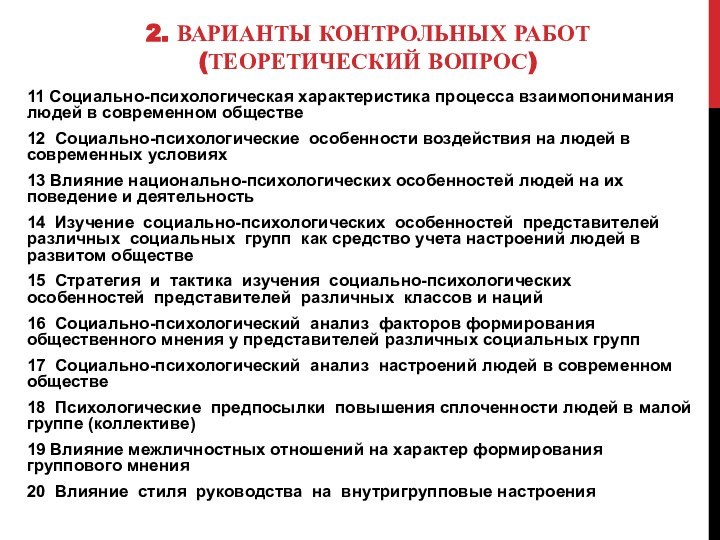 2. ВАРИАНТЫ КОНТРОЛЬНЫХ РАБОТ (ТЕОРЕТИЧЕСКИЙ ВОПРОС)

11 Социально-психологическая характеристика процесса взаимопонимания людей в современном обществе

12 Социально-психологические особенности воздействия на людей в современных условиях

13 Влияние национально-психологических особенностей людей на их поведение и деятельность

14 Изучение социально-психологических особенностей представителей различных социальных групп как средство учета настроений людей в развитом обществе

15 Стратегия и тактика изучения социально-психологических особенностей представителей различных классов и наций

16 Социально-психологический анализ факторов формирования общественного мнения у представителей различных социальных групп

17 Социально-психологический анализ настроений людей в современном обществе

18 Психологические предпосылки повышения сплоченности людей в малой группе (коллективе)

19 Влияние межличностных отношений на характер формирования группового мнения

20 Влияние стиля руководства на внутригрупповые настроения